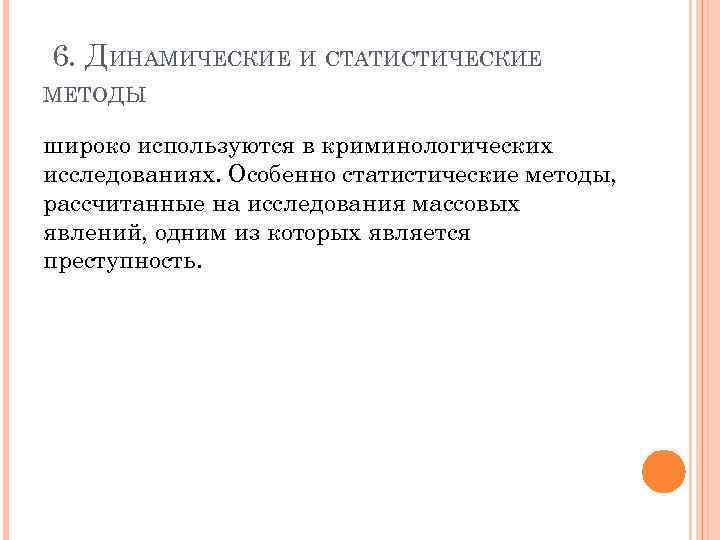 6. Динамические и статистические методы

широко используются в криминологических исследованиях. Особенно статистические методы, рассчитанные на исследования массовых явлений, одним из которых является преступность.